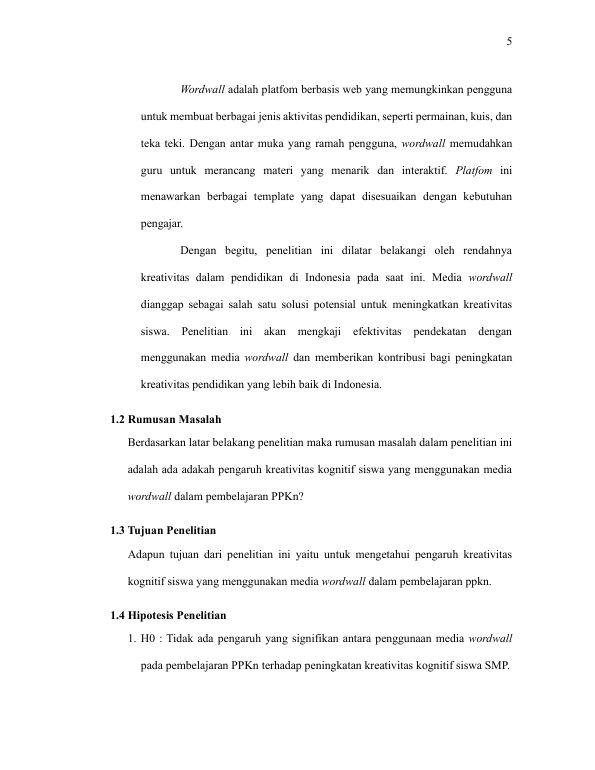 5

Wordwall adalah platfom berbasis web yang memungkinkan pengguna untuk membuat berbagai jenis aktivitas pendidikan, seperti permainan, kuis, dan teka teki. Dengan antar muka yang ramah pengguna, wordwall memudahkan guru untuk merancang materi yang menarik dan interaktif. Platfom ini menawarkan berbagai template yang dapat disesuaikan dengan kebutuhan pengajar.

Dengan begitu, penelitian ini dilatar belakangi oleh rendahnya kreativitas dalam pendidikan di Indonesia pada saat ini. Media wordwall dianggap sebagai salah satu solusi potensial untuk meningkatkan kreativitas siswa. Penelitian ini akan mengkaji efektivitas pendekatan dengan menggunakan media wordwall dan memberikan kontribusi bagi peningkatan kreativitas pendidikan yang lebih baik di Indonesia.

1.2 Rumusan Masalah

Berdasarkan latar belakang penelitian maka rumusan masalah dalam penelitian ini adalah ada adakah pengaruh kreativitas kognitif siswa yang menggunakan media wordwall dalam pembelajaran PPKn?

1.3 Tujuan Penelitian

Adapun tujuan dari penelitian ini yaitu untuk mengetahui pengaruh kreativitas kognitif siswa yang menggunakan media wordwall dalam pembelajaran ppkn.

1.4 Hipotesis Penelitian

1. H0 : Tidak ada pengaruh yang signifikan antara penggunaan media wordwall pada pembelajaran PPKn terhadap peningkatan kreativitas kognitif siswa SMP.